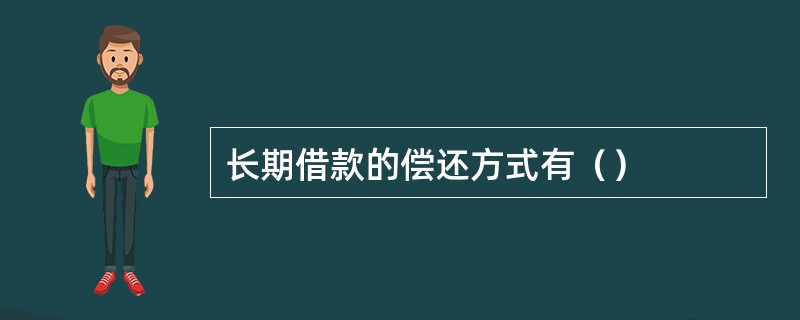 长期借款的偿还方式有（）